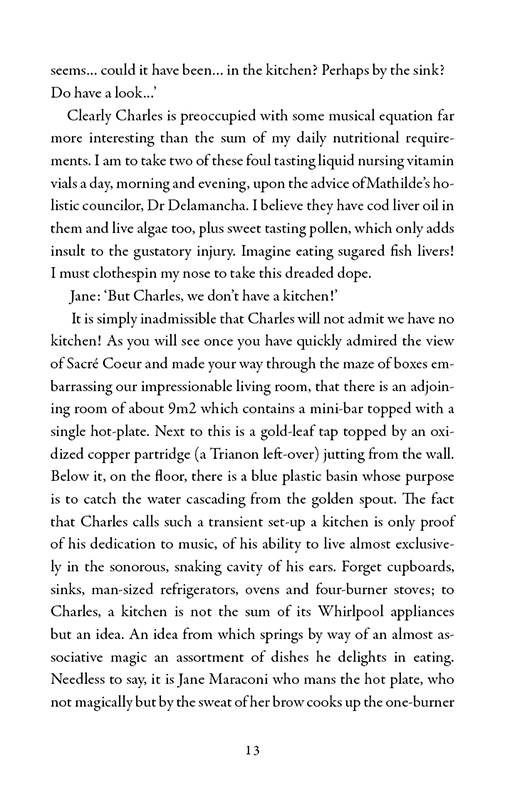 seems... could it have been... in the kitchen? Perhaps by the sink? Do have a look...'

Clearly Charles is preoccupied with some musical equation far more interesting than the sum of my daily nutritional requirements. I am to take two of these foul tasting liquid nursing vitamin vials a day, morning and evening, upon the advice of Mathilde's holistic councilor, Dr Delamancha. I believe they have cod liver oil in them and live algae too, plus sweet tasting pollen, which only adds insult to the gustatory injury. Imagine eating sugared fish livers! I must clothespin my nose to take this dreaded dope.

Jane: 'But Charles, we don't have a kitchen!'

It is simply inadmissible that Charles will not admit we have no kitchen! As you will see once you have quickly admired the view of Sacré Coeur and made your way through the maze of boxes embarrassing our impressionable living room, that there is an adjoining room of about 9m2 which contains a mini-bar topped with a single hot-plate. Next to this is a gold-leaf tap topped by an oxidized copper partridge (a Trianon left-over) jutting from the wall. Below it, on the floor, there is a blue plastic basin whose purpose is to catch the water cascading from the golden spout. The fact that Charles calls such a transient set-up a kitchen is only proof of his dedication to music, of his ability to live almost exclusively in the sonorous, snaking cavity of his ears. Forget cupboards, sinks, man-sized refrigerators, ovens and four-burner stoves; to Charles, a kitchen is not the sum of its Whirlpool appliances but an idea. An idea from which springs by way of an almost associative magic an assortment of dishes he delights in eating. Needless to say, it is Jane Maraconi who mans the hot plate, who not magically but by the sweat of her brow cooks up the one-burner

13